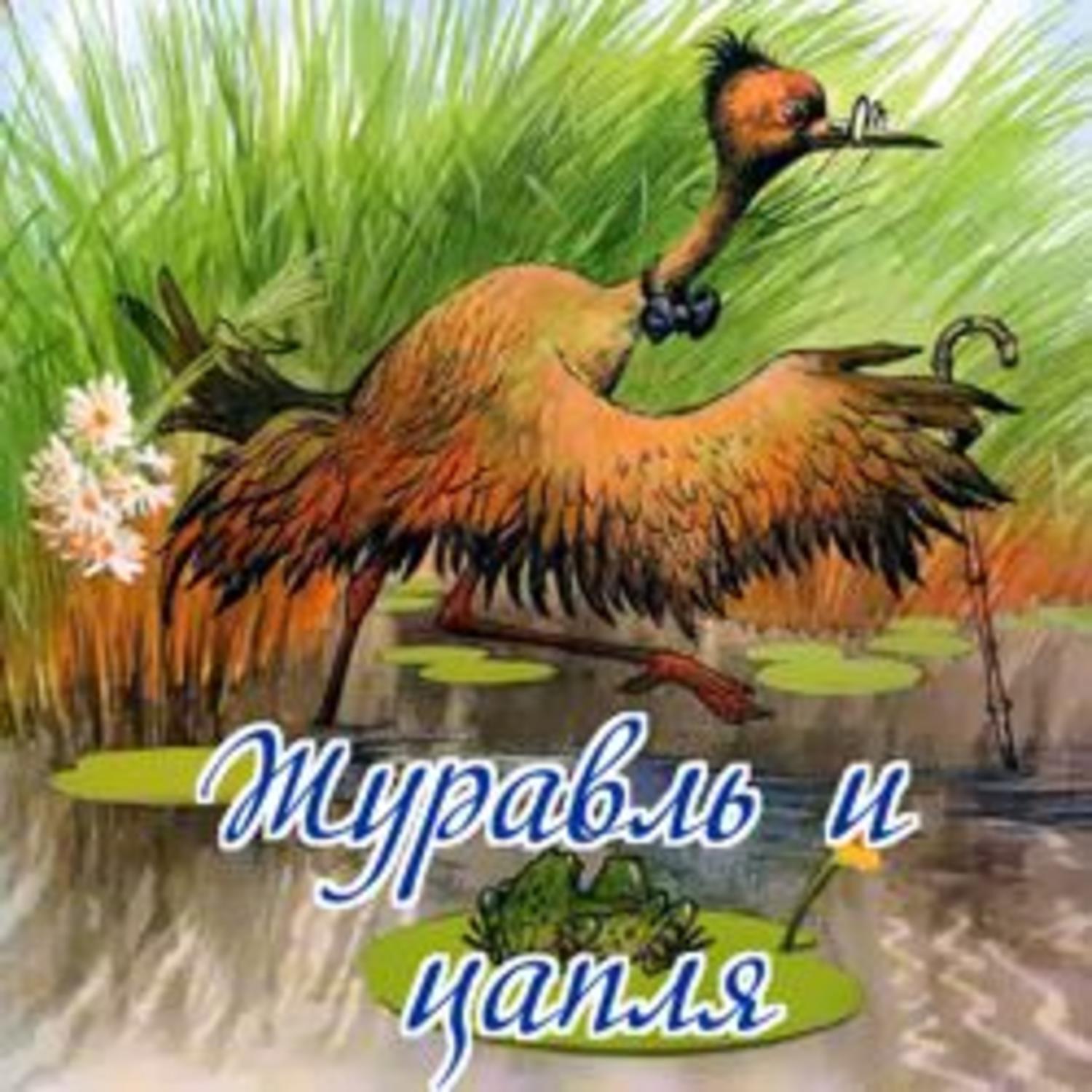 Журавль и цапля